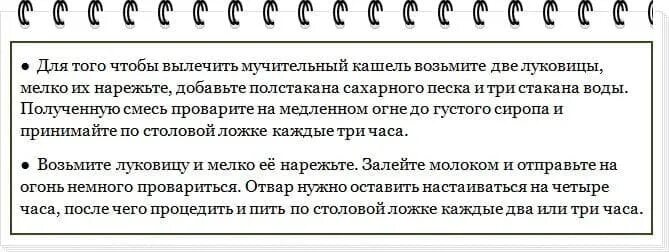 ● Для того чтобы вылечить мучительный кашель возьмите две луковицы, мелко их нарежьте, добавьте полстакана сахарного песка и три стакана воды. Полученную смесь проварите на медленном огне до густого сиропа и принимайте по столовой ложке каждые три часа.

● Возьмите луковицу и мелко её нарежьте. Залейте молоком и отправьте на огонь немного провариться. Отвар нужно оставить настаиваться на четыре часа, после чего процедить и пить по столовой ложке каждые два или три часа.